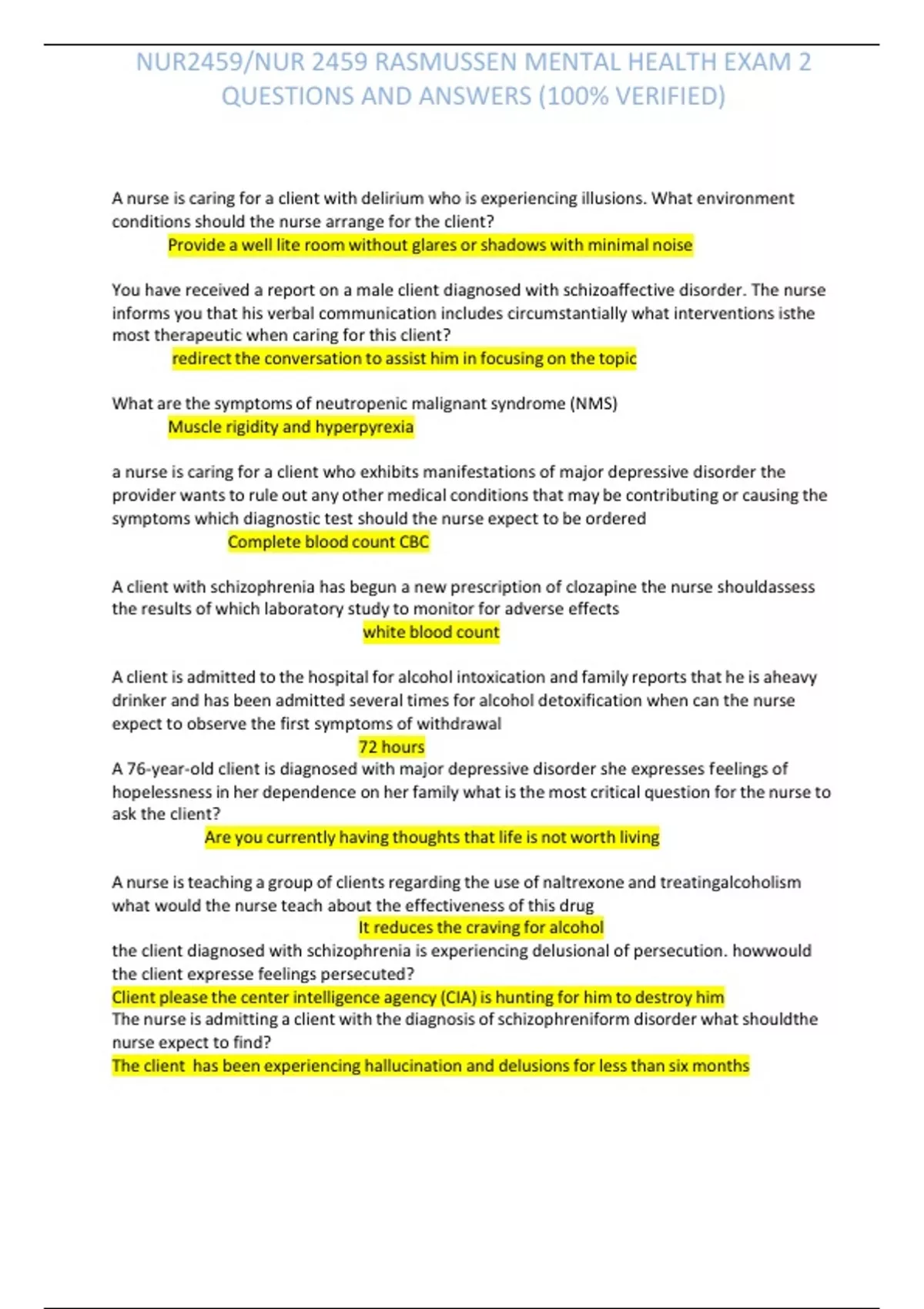 NUR2459/NUR 2459 RASMUSSEN MENTAL HEALTH EXAM 2 QUESTIONS AND ANSWERS (100% VERIFIED)

A nurse is caring for a client with delirium who is experiencing illusions. What environment conditions should the nurse arrange for the client?

Provide a well lite room without glares or shadows with minimal noise

You have received a report on a male client diagnosed with schizoaffective disorder. The nurse informs you that his verbal communication includes circumstantially what interventions isthe most therapeutic when caring for this client?

redirect the conversation to assist him in focusing on the topic

What are the symptoms of neutropenic malignant syndrome (NMS)

Muscle rigidity and hyperpyrexia

a nurse is caring for a client who exhibits manifestations of major depressive disorder the provider wants to rule out any other medical conditions that may be contributing or causing the symptoms which diagnostic test should the nurse expect to be ordered

Complete blood count CBC

A client with schizophrenia has begun a new prescription of clozapine the nurse shouldassess the results of which laboratory study to monitor for adverse effects

white blood count

A client is admitted to the hospital for alcohol intoxication and family reports that he is aheavy drinker and has been admitted several times for alcohol detoxification when can the nurse expect to observe the first symptoms of withdrawal

72 hours

A 76-year-old client is diagnosed with major depressive disorder she expresses feelings of hopelessness in her dependence on her family what is the most critical question for the nurse to ask the client?

Are you currently having thoughts that life is not worth living

A nurse is teaching a group of clients regarding the use of naltrexone and treatingalcoholism what would the nurse teach about the effectiveness of this drug

It reduces the craving for alcohol

the client diagnosed with schizophrenia is experiencing delusional of persecution. howwould the client expresse feelings persecuted?

Client please the center intelligence agency (CIA) is hunting for him to destroy him

The nurse is admitting a client with the diagnosis of schizophreniform disorder what shouldthe nurse expect to find?

The client has been experiencing hallucination and delusions for less than six months